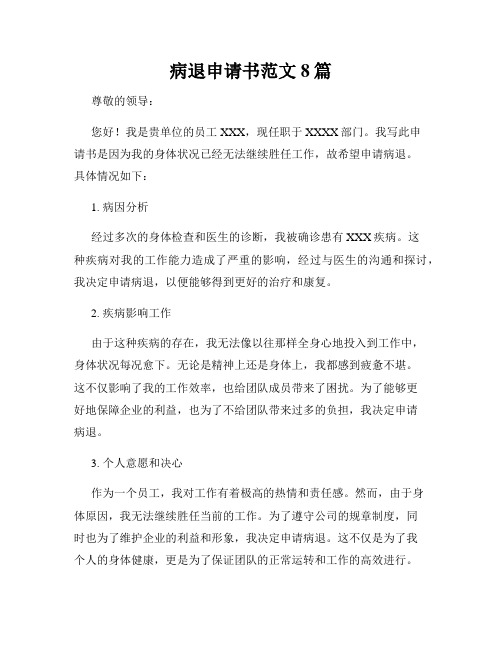 病退申请书范文 8 篇

尊敬的领导：

您好！我是贵单位的员工 XXX，现任职于 XXXX 部门。我写此申请书是因为我的身体状况已经无法继续胜任工作，故希望申请病退。具体情况如下：

1. 病因分析

经过多次的身体检查和医生的诊断，我被确诊患有 XXX 疾病。这种疾病对我的工作能力造成了严重的影响，经过与医生的沟通和探讨，我决定申请病退，以便能够得到更好的治疗和康复。

2. 疾病影响工作

由于这种疾病的存在，我无法像以往那样全身心地投入到工作中，身体状况每况愈下。无论是精神上还是身体上，我都感到疲惫不堪。这不仅影响了我的工作效率，也给团队成员带来了困扰。为了能够更好地保障企业的利益，也为了不给团队带来过多的负担，我决定申请病退。

3. 个人意愿和决心

作为一个员工，我对工作有着极高的热情和责任感。然而，由于身体原因，我无法继续胜任当前的工作。为了遵守公司的规章制度，同时也为了维护企业的利益和形象，我决定申请病退。这不仅是为了我个人的身体健康，更是为了保证团队的正常运转和工作的高效进行。